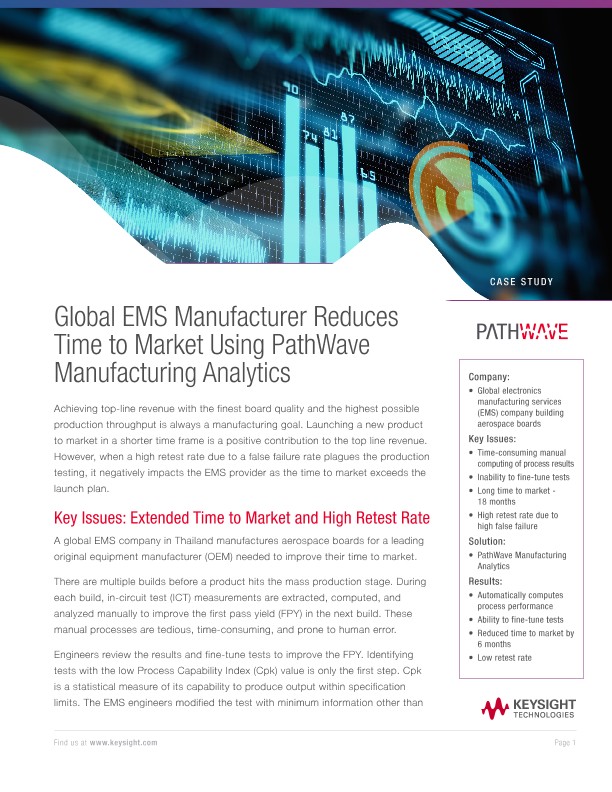 90

74 81 87

65

CASE STUDY

Global EMS Manufacturer Reduces Time to Market Using PathWave Manufacturing Analytics

Achieving top-line revenue with the finest board quality and the highest possible production throughput is always a manufacturing goal. Launching a new product to market in a shorter time frame is a positive contribution to the top line revenue. However, when a high retest rate due to a false failure rate plagues the production testing, it negatively impacts the EMS provider as the time to market exceeds the launch plan.

Key Issues: Extended Time to Market and High Retest Rate

A global EMS company in Thailand manufactures aerospace boards for a leading original equipment manufacturer (OEM) needed to improve their time to market.

There are multiple builds before a product hits the mass production stage. During each build, in-circuit test (ICT) measurements are extracted, computed, and analyzed manually to improve the first pass yield (FPY) in the next build. These manual processes are tedious, time-consuming, and prone to human error.

Engineers review the results and fine-tune tests to improve the FPY. Identifying tests with the low Process Capability Index (Cpk) value is only the first step. Cpk is a statistical measure of its capability to produce output within specification limits. The EMS engineers modified the test with minimum information other than

PATHWAVE

Company:
• Global electronics manufacturing services (EMS) company building aerospace boards

Key Issues:
• Time-consuming manual computing of process results
• Inability to fine-tune tests
• Long time to market - 18 months
• High retest rate due to high false failure

Solution:
• PathWave Manufacturing Analytics

Results:
• Automatically computes process performance
• Ability to fine-tune tests
• Reduced time to market by 6 months
• Low retest rate

KEYSIGHT TECHNOLOGIES

Find us at www.keysight.com

Page 1